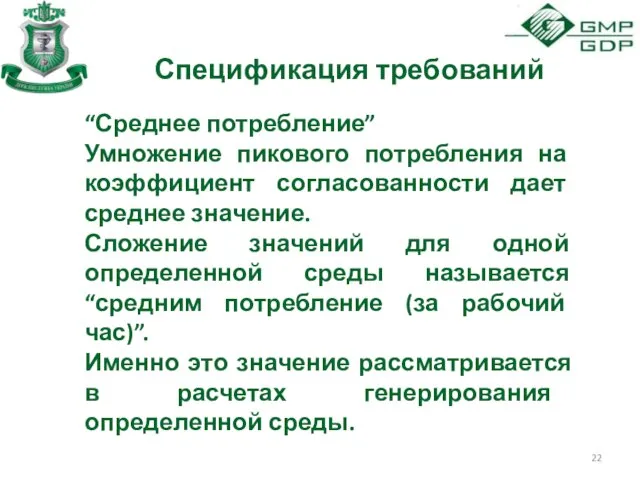 GMP
GDP

Спецификация требований

“Среднее потребление”
Умножение пикового потребления на коэффициент согласованности дает среднее значение.
Сложение значений для одной определенной среды называется “средним потребление (за рабочий час)”.
Именно это значение рассматривается в расчетах генерирования определенной среды.

22